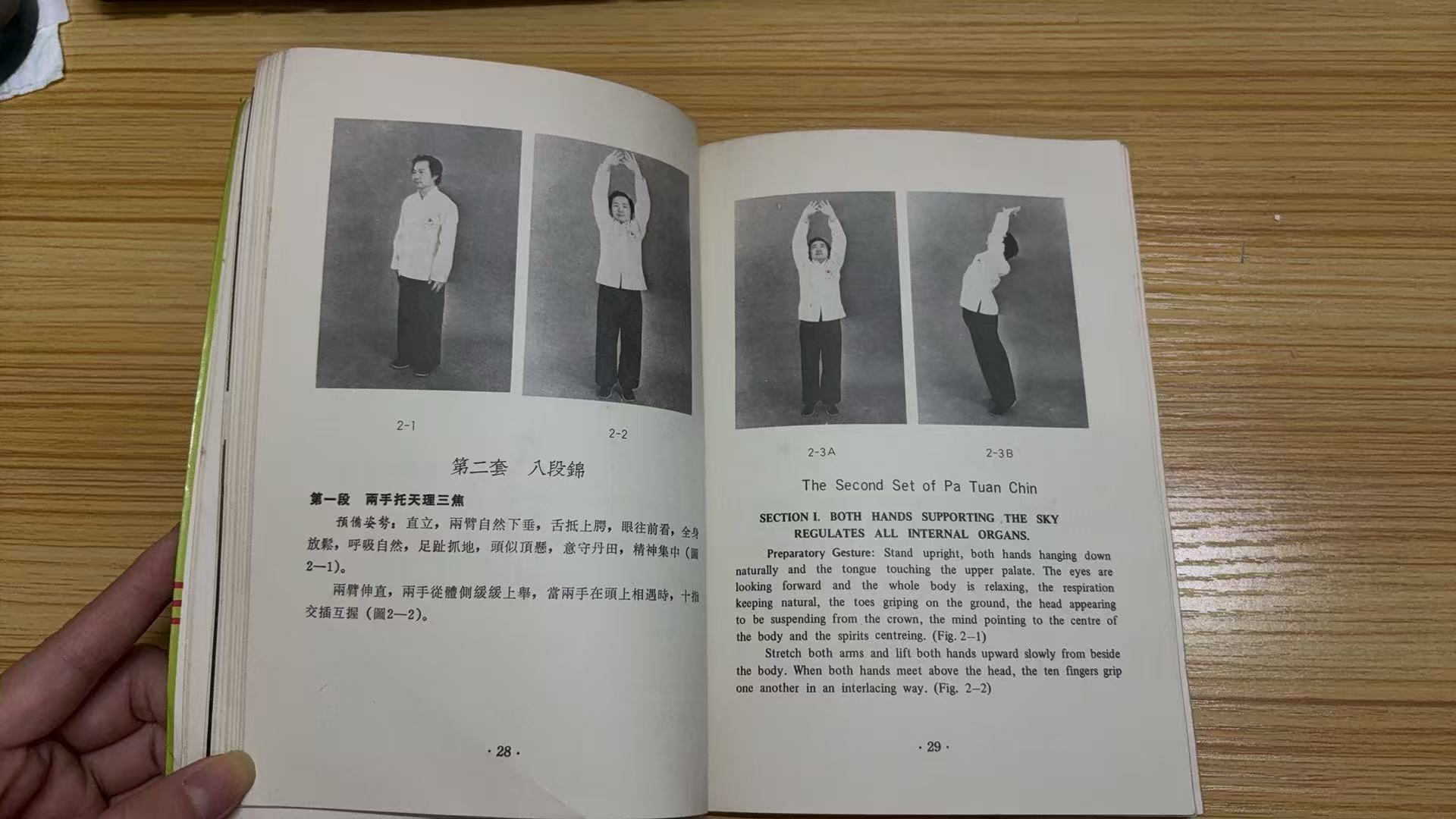 2-1

2-2

第二套　八段錦

第一段　兩手托天理三焦

預備姿勢：直立，兩臂自然下垂，舌抵上腭，眼往前看，全身放鬆，呼吸自然，足趾抓地，頭似頂懸，意守丹田，精神集中（圖2—1）。

兩臂伸直，兩手從體側緩緩上舉，當兩手在頭上相遇時，十指交插互握（圖2—2）。

· 28 ·

2-3A

2-3B

The Second Set of Pa Tuan Chin

SECTION I. BOTH HANDS SUPPORTING THE SKY REGULATES ALL INTERNAL ORGANS.

Preparatory Gesture: Stand upright, both hands hanging down naturally and the tongue touching the upper palate. The eyes are looking forward and the whole body is relaxing, the respiration keeping natural, the toes griping on the ground, the head appearing to be suspending from the crown, the mind pointing to the centre of the body and the spirits centreing. (Fig. 2—1)

Stretch both arms and lift both hands upward slowly from beside the body. When both hands meet above the head, the ten fingers grip one another in an interlacing way. (Fig. 2—2)

· 29 ·